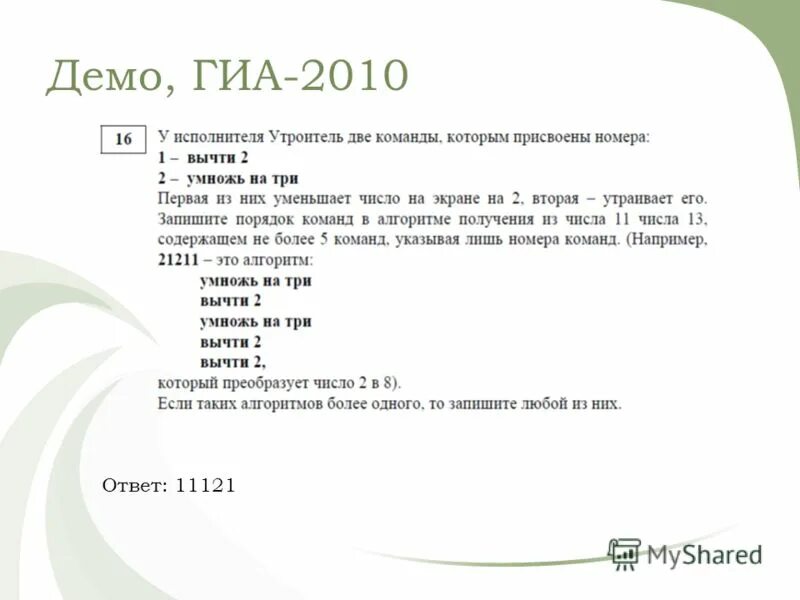 Демо, ГИА-2010

16

У исполнителя Утроитель две команды, которым присвоены номера:
1 – вычти 2
2 – умножь на три
Первая из них уменьшает число на экране на 2, вторая – утраивает его. Запишите порядок команд в алгоритме получения из числа 11 числа 13, содержащем не более 5 команд, указывая лишь номера команд. (Например, 21211 – это алгоритм:
умножь на три
вычти 2
умножь на три
вычти 2
вычти 2,
который преобразует число 2 в 8).
Если таких алгоритмов более одного, то запишите любой из них.

Ответ: 11121

MyShared